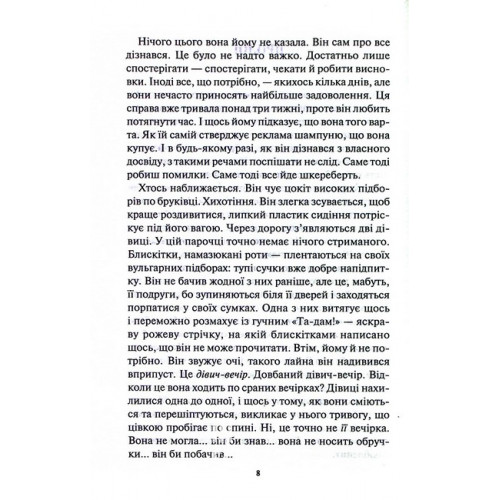 Нічого цього вона йому не казала. Він сам про все дізнався. Це було не надто важко. Достатньо лише спостерігати — спостерігати, чекати й робити висновки. Іноді все, що потрібно, — якихось кілька днів, але вони нечасто приносять найбільше задоволення. Ця справа вже тривала понад три тижні, проте він любить потягнути час. І щось йому підказує, що вона того варта. Як їй самій стверджує реклама шампуню, що вона купує. І в будь-якому разі, як він дізнався з власного досвіду, з такими речами поспішати не слід. Саме тоді робиш помилки. Саме тоді все йде шкереберть.

Хтось наближається. Він чує цокіт високих підборів по бруківці. Хихотіння. Він злегка зсувається, щоб краще роздивитися, липкий пластик сидіння потріскує під його вагою. Через дорогу з'являються дві дівиці. У цій парочці точно немає нічого стриманого. Блискітки, намазюкані роти — плентаються на своїх вульгарних підборах: тупі сучки вже добре напідпитку. Він не бачив жодної з них раніше, але це, мабуть, її подруги, бо зупиняються біля її дверей і заходяться порпатися у своїх сумках. Одна з них витягує щось і переможно розмахує із гучним «Та-дам!» — яскраву рожеву стрічку, на якій блискітками написано щось, що він не може прочитати. Втім, йому й не потрібно. Він звужує очі, такого лайна він надивився вприпуст. Це дівич-вечір. Довбаний дівич-вечір. Відколи це вона ходить по сраних вечірках? Дівиці нахилилися одна до одної, і щось у тому, як вони сміються та перешіптуються, викликає у нього тривогу, що цівкою пробігає по спині. Ні, це точно не її вечірка. Вона не могла... він би знав... вона не носить обручки... він би побачив...

8